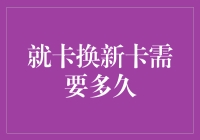 就卡换新卡需要多久